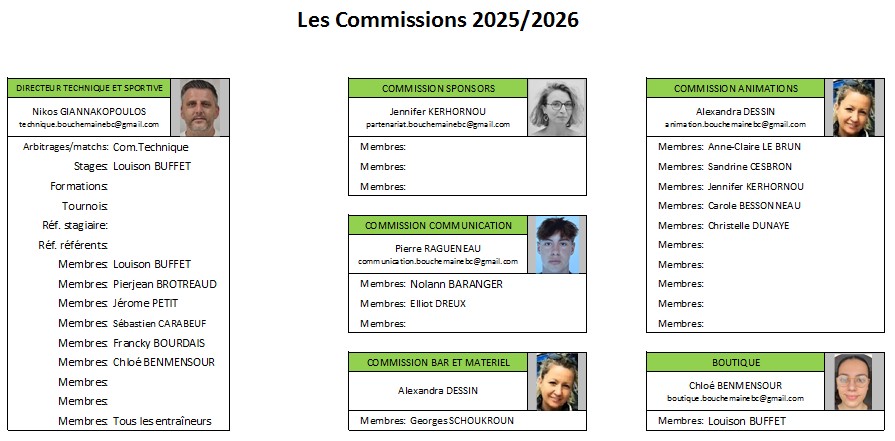 Les Commissions 2025/2026

DIRECTEUR TECHNIQUE ET SPORTIVE
Nikos GIANNAKOPOULOS
technique.bouchemainebc@gmail.com

Arbitrages/matchs: Com.Technique
Stages: Louison BUFFET
Formations:
Tournois:
Réf. stagiaire:
Réf. référents:
Membres: Louison BUFFET
Membres: Pierjean BROTREAUD
Membres: Jérome PETIT
Membres: Sébastien CARABEUF
Membres: Francky BOURDAIS
Membres: Chloé BENMENSOUR
Membres:
Membres:
Membres: Tous les entraîneurs

COMMISSION SPONSORS
Jennifer KERHORNOU
partenariat.bouchemainebc@gmail.com

Membres:
Membres:
Membres:

COMMISSION COMMUNICATION
Pierre RAGUENEAU
communication.bouchemainebc@gmail.com

Membres: Nolann BARANGER
Membres: Elliot DREUX
Membres:

COMMISSION BAR ET MATERIEL
Alexandra DESSIN

Membres: Georges SCHOUKROUN

COMMISSION ANIMATIONS
Alexandra DESSIN
animation.bouchemainebc@gmail.com

Membres: Anne-Claire LE BRUN
Membres: Sandrine CESBRON
Membres: Jennifer KERHORNOU
Membres: Carole BESSONNEAU
Membres: Christelle DUNAYE
Membres:
Membres:
Membres:
Membres:
Membres:

BOUTIQUE
Chloé BENMENSOUR
boutique.bouchemainebc@gmail.com

Membres: Louison BUFFET